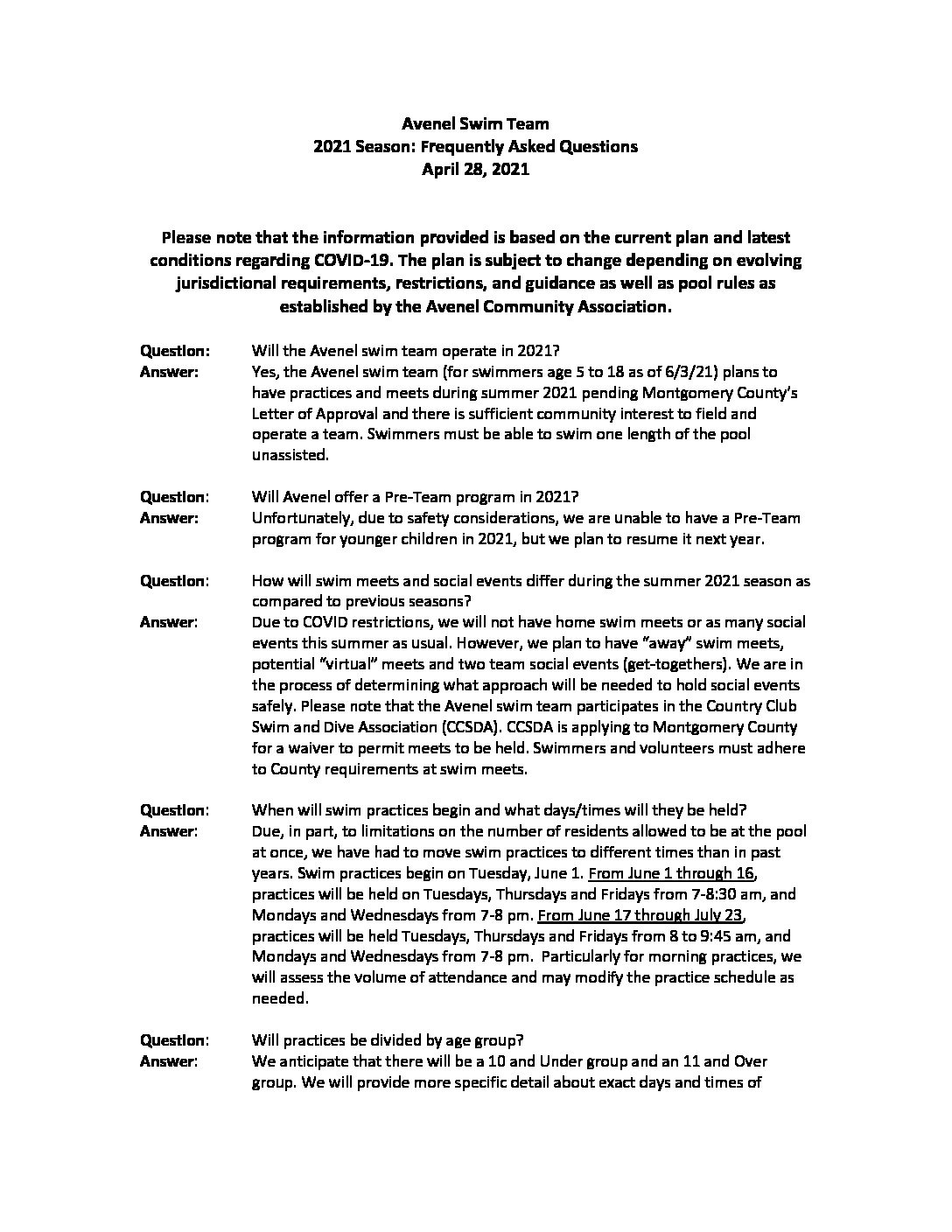 Avenel Swim Team
2021 Season: Frequently Asked Questions
April 28, 2021

Please note that the information provided is based on the current plan and latest conditions regarding COVID-19. The plan is subject to change depending on evolving jurisdictional requirements, restrictions, and guidance as well as pool rules as established by the Avenel Community Association.

Question: Will the Avenel swim team operate in 2021?
Answer: Yes, the Avenel swim team (for swimmers age 5 to 18 as of 6/3/21) plans to have practices and meets during summer 2021 pending Montgomery County's Letter of Approval and there is sufficient community interest to field and operate a team. Swimmers must be able to swim one length of the pool unassisted.

Question: Will Avenel offer a Pre-Team program in 2021?
Answer: Unfortunately, due to safety considerations, we are unable to have a Pre-Team program for younger children in 2021, but we plan to resume it next year.

Question: How will swim meets and social events differ during the summer 2021 season as compared to previous seasons?
Answer: Due to COVID restrictions, we will not have home swim meets or as many social events this summer as usual. However, we plan to have "away" swim meets, potential "virtual" meets and two team social events (get-togethers). We are in the process of determining what approach will be needed to hold social events safely. Please note that the Avenel swim team participates in the Country Club Swim and Dive Association (CCSDA). CCSDA is applying to Montgomery County for a waiver to permit meets to be held. Swimmers and volunteers must adhere to County requirements at swim meets.

Question: When will swim practices begin and what days/times will they be held?
Answer: Due, in part, to limitations on the number of residents allowed to be at the pool at once, we have had to move swim practices to different times than in past years. Swim practices begin on Tuesday, June 1. From June 1 through 16, practices will be held on Tuesdays, Thursdays and Fridays from 7-8:30 am, and Mondays and Wednesdays from 7-8 pm. From June 17 through July 23, practices will be held Tuesdays, Thursdays and Fridays from 8 to 9:45 am, and Mondays and Wednesdays from 7-8 pm. Particularly for morning practices, we will assess the volume of attendance and may modify the practice schedule as needed.

Question: Will practices be divided by age group?
Answer: We anticipate that there will be a 10 and Under group and an 11 and Over group. We will provide more specific detail about exact days and times of